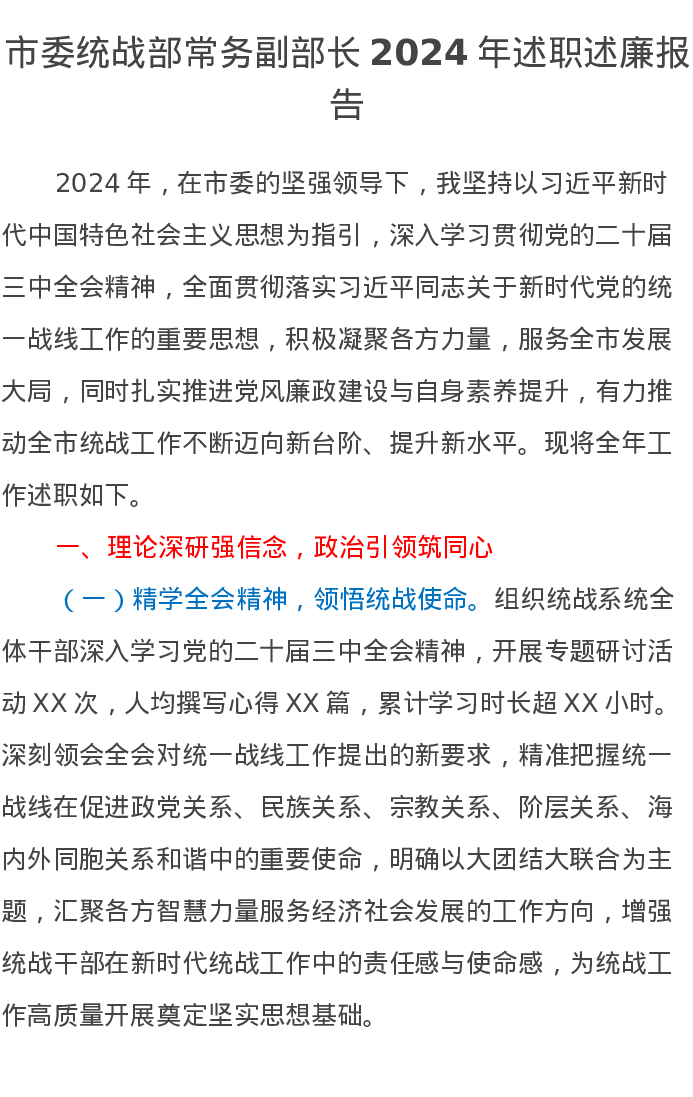 市委统战部常务副部长 2024 年述职述廉报告

2024 年，在市委的坚强领导下，我坚持以习近平新时代中国特色社会主义思想为指引，深入学习贯彻党的二十届三中全会精神，全面贯彻落实习近平同志关于新时代党的统一战线工作的重要思想，积极凝聚各方力量，服务全市发展大局，同时扎实推进党风廉政建设与自身素养提升，有力推动全市统战工作不断迈向新台阶、提升新水平。现将全年工作述职如下。

一、理论深研强信念，政治引领筑同心

（一）精学全会精神，领悟统战使命。组织统战系统全体干部深入学习党的二十届三中全会精神，开展专题研讨活动 XX 次，人均撰写心得 XX 篇，累计学习时长超 XX 小时。深刻领会全会对统一战线工作提出的新要求，精准把握统一战线在促进政党关系、民族关系、宗教关系、阶层关系、海内外同胞关系和谐中的重要使命，明确以大团结大联合为主题，汇聚各方智慧力量服务经济社会发展的工作方向，增强统战干部在新时代统战工作中的责任感与使命感，为统战工作高质量开展奠定坚实思想基础。